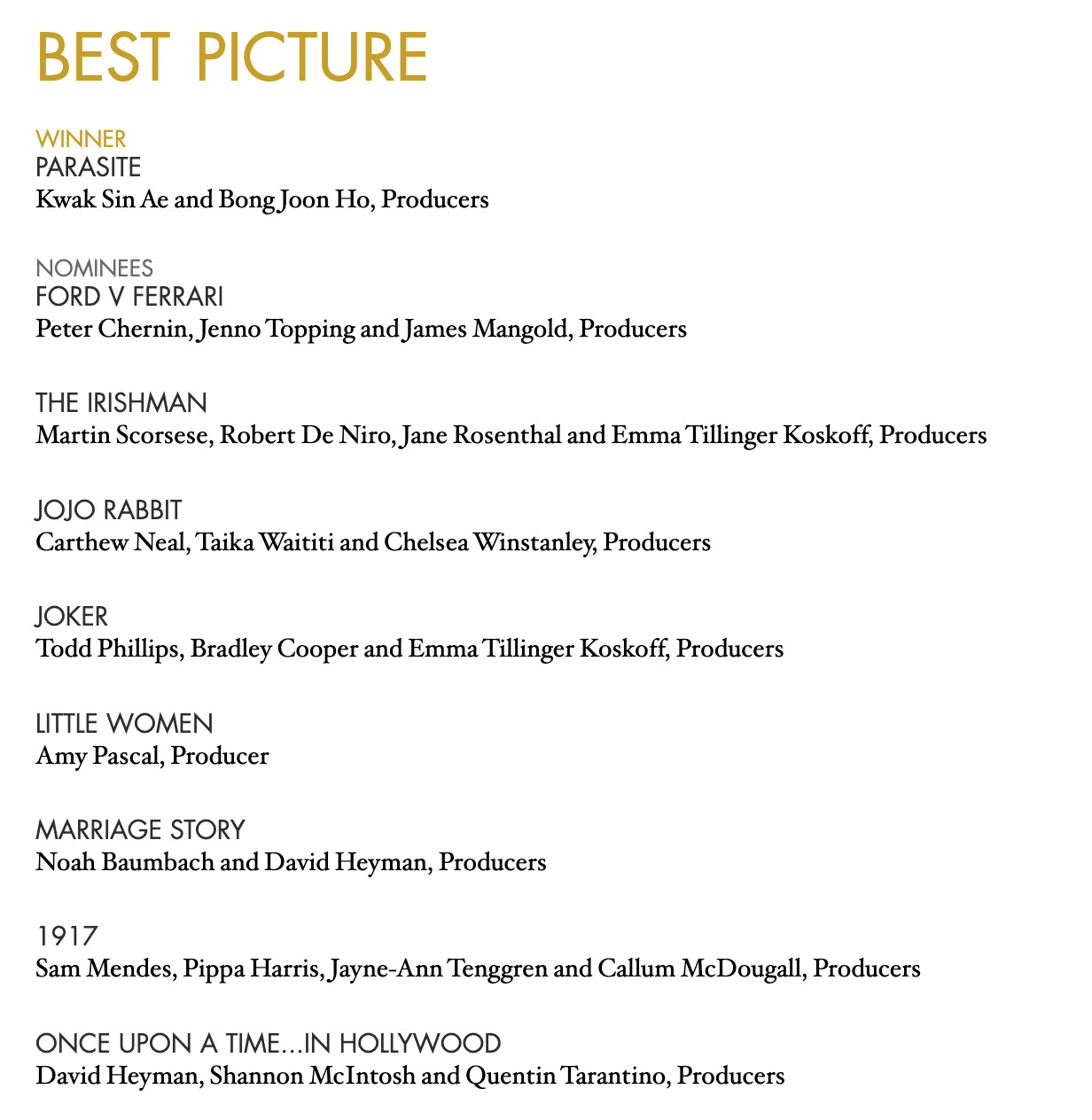 BEST PICTURE

WINNER
PARASITE
Kwak Sin Ae and Bong Joon Ho, Producers

NOMINEES
FORD V FERRARI
Peter Chernin, Jenno Topping and James Mangold, Producers

THE IRISHMAN
Martin Scorsese, Robert De Niro, Jane Rosenthal and Emma Tillinger Koskoff, Producers

JOJO RABBIT
Carthew Neal, Taika Waititi and Chelsea Winstanley, Producers

JOKER
Todd Phillips, Bradley Cooper and Emma Tillinger Koskoff, Producers

LITTLE WOMEN
Amy Pascal, Producer

MARRIAGE STORY
Noah Baumbach and David Heyman, Producers

1917
Sam Mendes, Pippa Harris, Jayne-Ann Tenggren and Callum McDougall, Producers

ONCE UPON A TIME...IN HOLLYWOOD
David Heyman, Shannon McIntosh and Quentin Tarantino, Producers